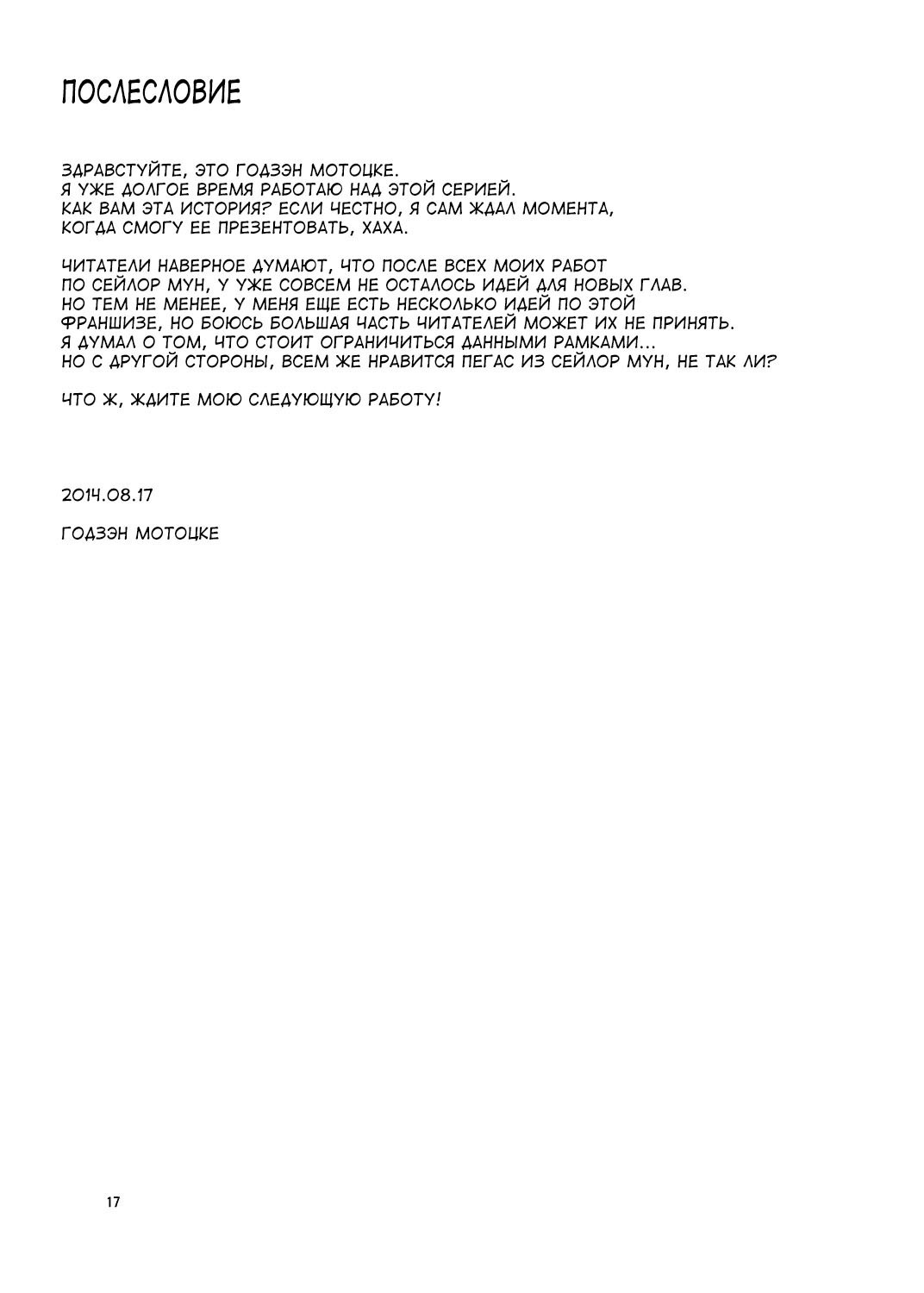 ПОСЛЕСЛОВИЕ

ЗДРАВСТУЙТЕ, ЭТО ГОДЗЭН МОТОЦКЕ.
Я УЖЕ ДОЛГОЕ ВРЕМЯ РАБОТАЮ НАД ЭТОЙ СЕРИЕЙ.
КАК ВАМ ЭТА ИСТОРИЯ? ЕСЛИ ЧЕСТНО, Я САМ ЖДАЛ МОМЕНТА, КОГДА СМОГУ ЕЕ ПРЕЗЕНТОВАТЬ, ХАХА.

ЧИТАТЕЛИ НАВЕРНОЕ ДУМАЮТ, ЧТО ПОСЛЕ ВСЕХ МОИХ РАБОТ ПО СЕЙЛОР МУН, У УЖЕ СОВСЕМ НЕ ОСТАЛОСЬ ИДЕЙ ДЛЯ НОВЫХ ГЛАВ.
НО ТЕМ НЕ МЕНЕЕ, У МЕНЯ ЕЩЕ ЕСТЬ НЕСКОЛЬКО ИДЕЙ ПО ЭТОЙ ФРАНШИЗЕ, НО БОЮСЬ БОЛЬШАЯ ЧАСТЬ ЧИТАТЕЛЕЙ МОЖЕТ ИХ НЕ ПРИНЯТЬ.
Я ДУМАЛ О ТОМ, ЧТО СТОИТ ОГРАНИЧИТЬСЯ ДАННЫМИ РАМКАМИ...
НО С ДРУГОЙ СТОРОНЫ, ВСЕМ ЖЕ НРАВИТСЯ ПЕГАС ИЗ СЕЙЛОР МУН, НЕ ТАК ЛИ?

ЧТО Ж, ЖДИТЕ МОЮ СЛЕДУЮЩУЮ РАБОТУ!

2014.08.17

ГОДЗЭН МОТОЦКЕ

17